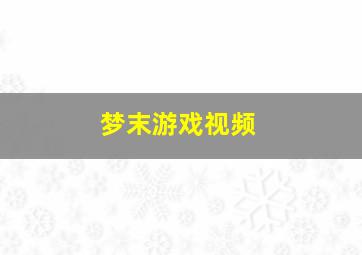 梦末游戏视频